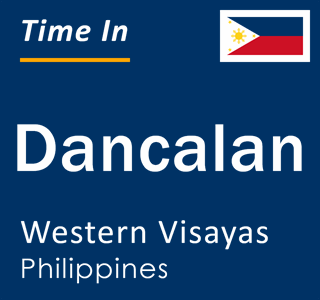 Time In

Dancalan

Western Visayas
Philippines